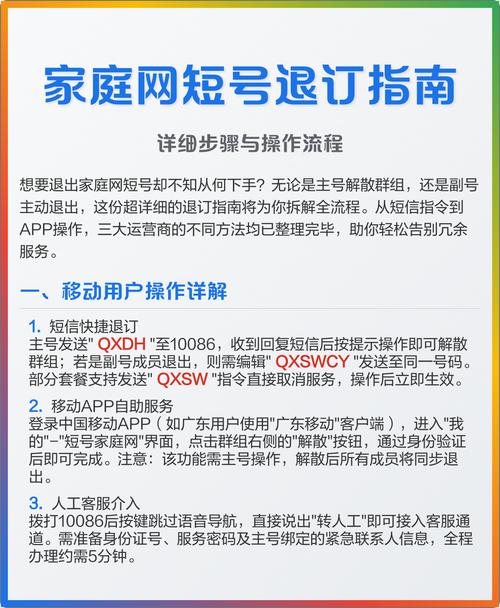 家庭网短号退订指南

详细步骤与操作流程

想要退出家庭网短号却不知从何下手？无论是主号解散群组，还是副号主动退出，这份超详细的退订指南将为你拆解全流程。从短信指令到APP操作，三大运营商的不同方法均已整理完毕，助你轻松告别冗余服务。

一、移动用户操作详解

1. 短信快捷退订
主号发送" QXDH "至10086，收到回复短信后按提示操作即可解散群组；若是副号成员退出，则需编辑" QXSWCY "发送至同一号码。部分套餐支持发送" QXSW "指令直接取消服务，操作后立即生效。

2. 移动APP自助服务
登录中国移动APP（如广东用户使用"广东移动"客户端），进入"我的"-"短号家庭网"界面，点击群组右侧的"解散"按钮，通过身份验证后即可完成。注意：该功能需主号操作，解散后所有成员将同步退出。

3. 人工客服介入
拨打10086后按键跳过语音导航，直接说出"转人工"即可接入客服通道。需准备身份证号、服务密码及主号绑定的紧急联系人信息，全程办理约需5分钟。